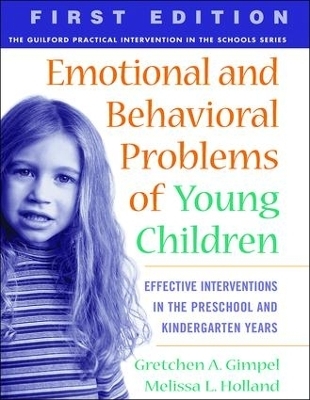 FIRST EDITION

THE GUILFORD PRACTICAL INTERVENTION IN THE SCHOOLS SERIES

Emotional and Behavioral Problems of Young Children

EFFECTIVE INTERVENTIONS IN THE PRESCHOOL AND KINDERGARTEN YEARS

Gretchen A. Gimpel
Melissa L. Holland